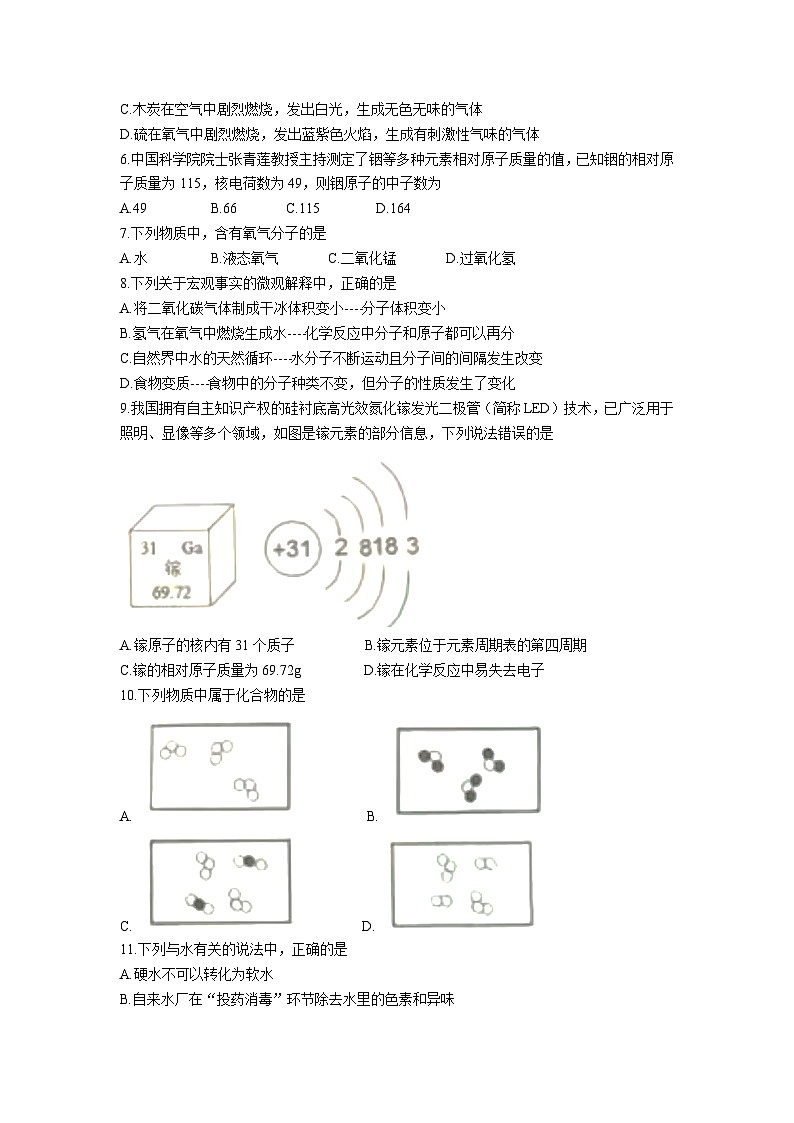 C.木炭在空气中剧烈燃烧，发出白光，生成无色无味的气体
D.硫在氧气中剧烈燃烧，发出蓝紫色火焰，生成有刺激性气味的气体
6.中国科学院院士张青莲教授主持测定了铟等多种元素相对原子质量的值，已知铟的相对原子质量为 115，核电荷数为 49，则铟原子的中子数为
A.49　　B.66　　C.115　　D.164
7.下列物质中，含有氧气分子的是
A.水　　B.液态氧气　　C.二氧化锰　　D.过氧化氢
8.下列关于宏观事实的微观解释中，正确的是
A.将二氧化碳气体制成干冰体积变小----分子体积变小
B.氢气在氧气中燃烧生成水----化学反应中分子和原子都可以再分
C.自然界中水的天然循环----水分子不断运动且分子间的间隔发生改变
D.食物变质----食物中的分子种类不变，但分子的性质发生了变化
9.我国拥有自主知识产权的硅衬底高光效氮化镓发光二极管（简称 LED）技术，已广泛用于照明、显像等多个领域，如图是镓元素的部分信息，下列说法错误的是

31　Ga
镓
69.72

+31　2 8 18 3

A.镓原子的核内有 31 个质子　　B.镓元素位于元素周期表的第四周期
C.镓的相对原子质量为 69.72g　　D.镓在化学反应中易失去电子
10.下列物质中属于化合物的是

A.　　B.

C.　　D.

11.下列与水有关的说法中，正确的是
A.硬水不可以转化为软水
B.自来水厂在“投药消毒”环节除去水里的色素和异味